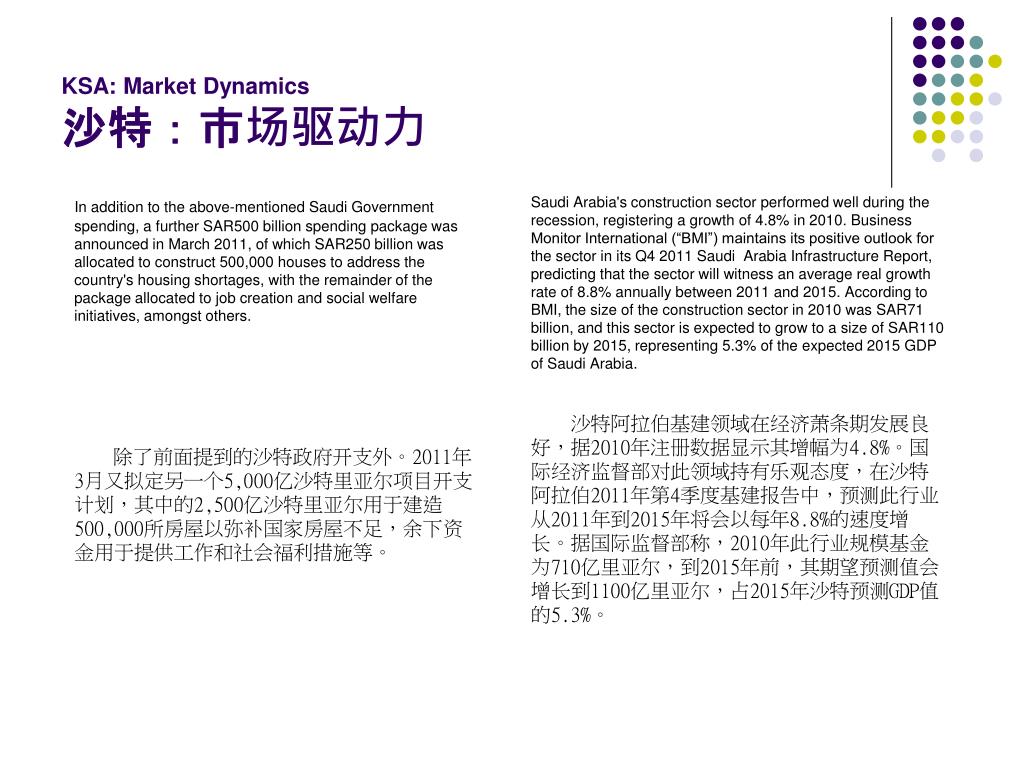 KSA: Market Dynamics
沙特：市场驱动力

In addition to the above-mentioned Saudi Government spending, a further SAR500 billion spending package was announced in March 2011, of which SAR250 billion was allocated to construct 500,000 houses to address the country's housing shortages, with the remainder of the package allocated to job creation and social welfare initiatives, amongst others.

除了前面提到的沙特政府开支外。2011年3月又拟定另一个5,000亿沙特里亚尔项目开支计划，其中的2,500亿沙特里亚尔用于建造500,000所房屋以弥补国家房屋不足，余下资金用于提供工作和社会福利措施等。

Saudi Arabia's construction sector performed well during the recession, registering a growth of 4.8% in 2010. Business Monitor International ("BMI") maintains its positive outlook for the sector in its Q4 2011 Saudi Arabia Infrastructure Report, predicting that the sector will witness an average real growth rate of 8.8% annually between 2011 and 2015. According to BMI, the size of the construction sector in 2010 was SAR71 billion, and this sector is expected to grow to a size of SAR110 billion by 2015, representing 5.3% of the expected 2015 GDP of Saudi Arabia.

沙特阿拉伯基建领域在经济萧条期发展良好，据2010年注册数据显示其增幅为4.8%。国际经济监督部对此领域持有乐观态度，在沙特阿拉伯2011年第4季度基建报告中，预测此行业从2011年到2015年将会以每年8.8%的速度增长。据国际监督部称，2010年此行业规模基金为710亿里亚尔，到2015年前，其期望预测值会增长到1100亿里亚尔，占2015年沙特预测GDP值的5.3%。